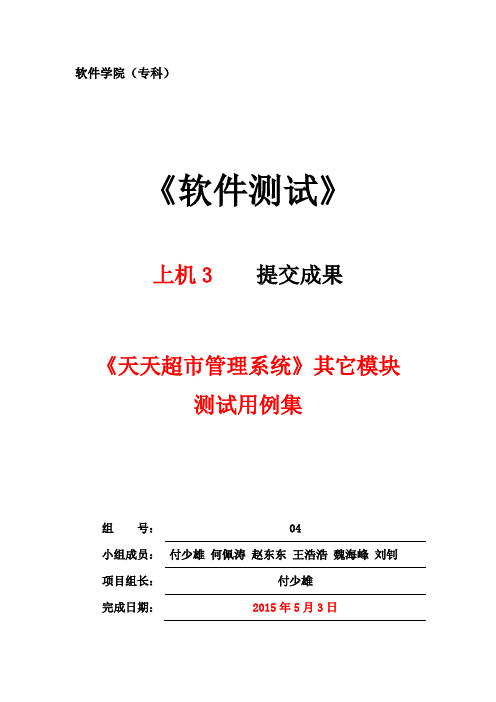 软件学院（专科）

《软件测试》

上机 3　　提交成果

《天天超市管理系统》其它模块
测试用例集

组　　号：　04

小组成员：　付少雄 何佩涛 赵东东 王浩浩 魏海峰 刘钊

项目组长：　付少雄

完成日期：　2015 年 5 月 3 日